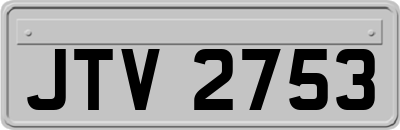 JTV 2753